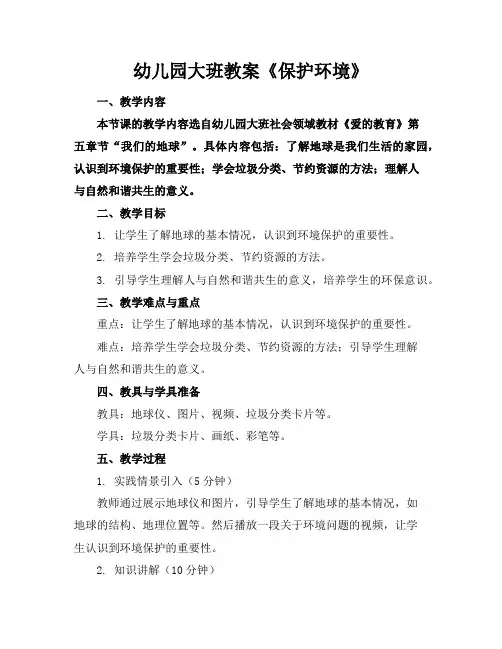 幼儿园大班教案《保护环境》

一、教学内容

本节课的教学内容选自幼儿园大班社会领域教材《爱的教育》第五章节“我们的地球”。具体内容包括：了解地球是我们生活的家园，认识到环境保护的重要性；学会垃圾分类、节约资源的方法；理解人与自然和谐共生的意义。

二、教学目标

1. 让学生了解地球的基本情况，认识到环境保护的重要性。

2. 培养学生学会垃圾分类、节约资源的方法。

3. 引导学生理解人与自然和谐共生的意义，培养学生的环保意识。

三、教学难点与重点

重点：让学生了解地球的基本情况，认识到环境保护的重要性。

难点：培养学生学会垃圾分类、节约资源的方法；引导学生理解人与自然和谐共生的意义。

四、教具与学具准备

教具：地球仪、图片、视频、垃圾分类卡片等。

学具：垃圾分类卡片、画纸、彩笔等。

五、教学过程

1. 实践情景引入（5分钟）

教师通过展示地球仪和图片，引导学生了解地球的基本情况，如地球的结构、地理位置等。然后播放一段关于环境问题的视频，让学生认识到环境保护的重要性。

2. 知识讲解（10分钟）